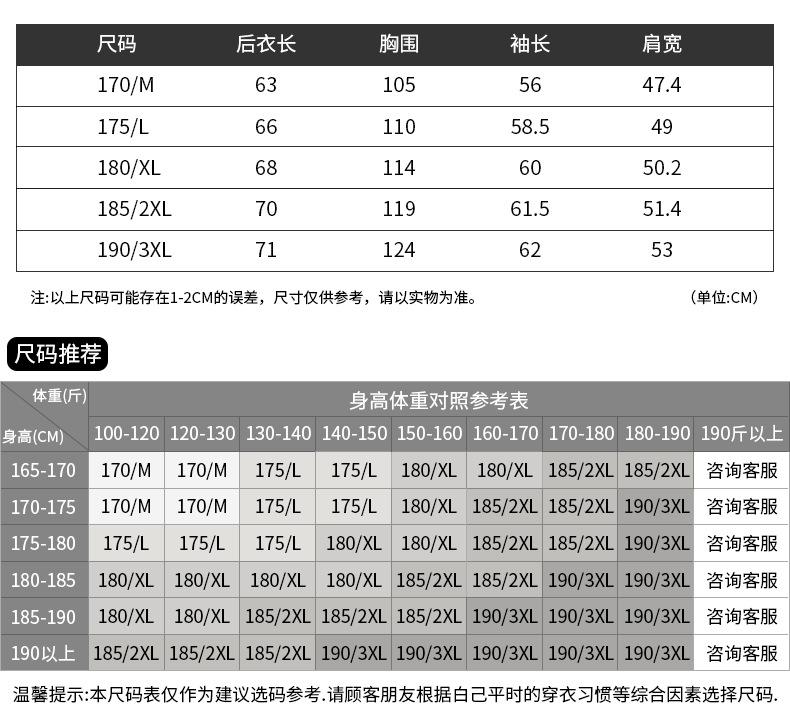 | 尺码 | 后衣长 | 胸围 | 袖长 | 肩宽 |
|---|---|---|---|---|
| 170/M | 63 | 105 | 56 | 47.4 |
| 175/L | 66 | 110 | 58.5 | 49 |
| 180/XL | 68 | 114 | 60 | 50.2 |
| 185/2XL | 70 | 119 | 61.5 | 51.4 |
| 190/3XL | 71 | 124 | 62 | 53 |

注:以上尺码可能存在1-2CM的误差，尺寸仅供参考，请以实物为准。 （单位:CM）

尺码推荐

身高体重对照参考表

| 体重(斤) 身高(CM) | 100-120 | 120-130 | 130-140 | 140-150 | 150-160 | 160-170 | 170-180 | 180-190 | 190斤以上 |
|---|---|---|---|---|---|---|---|---|---|
| 165-170 | 170/M | 170/M | 175/L | 175/L | 180/XL | 180/XL | 185/2XL | 185/2XL | 咨询客服 |
| 170-175 | 170/M | 170/M | 175/L | 175/L | 180/XL | 185/2XL | 185/2XL | 190/3XL | 咨询客服 |
| 175-180 | 175/L | 175/L | 175/L | 180/XL | 180/XL | 185/2XL | 185/2XL | 190/3XL | 咨询客服 |
| 180-185 | 180/XL | 180/XL | 180/XL | 180/XL | 185/2XL | 185/2XL | 190/3XL | 190/3XL | 咨询客服 |
| 185-190 | 180/XL | 180/XL | 185/2XL | 185/2XL | 185/2XL | 190/3XL | 190/3XL | 190/3XL | 咨询客服 |
| 190以上 | 185/2XL | 185/2XL | 185/2XL | 190/3XL | 190/3XL | 190/3XL | 190/3XL | 190/3XL | 咨询客服 |

温馨提示:本尺码表仅作为建议选码参考.请顾客朋友根据自己平时的穿衣习惯等综合因素选择尺码.